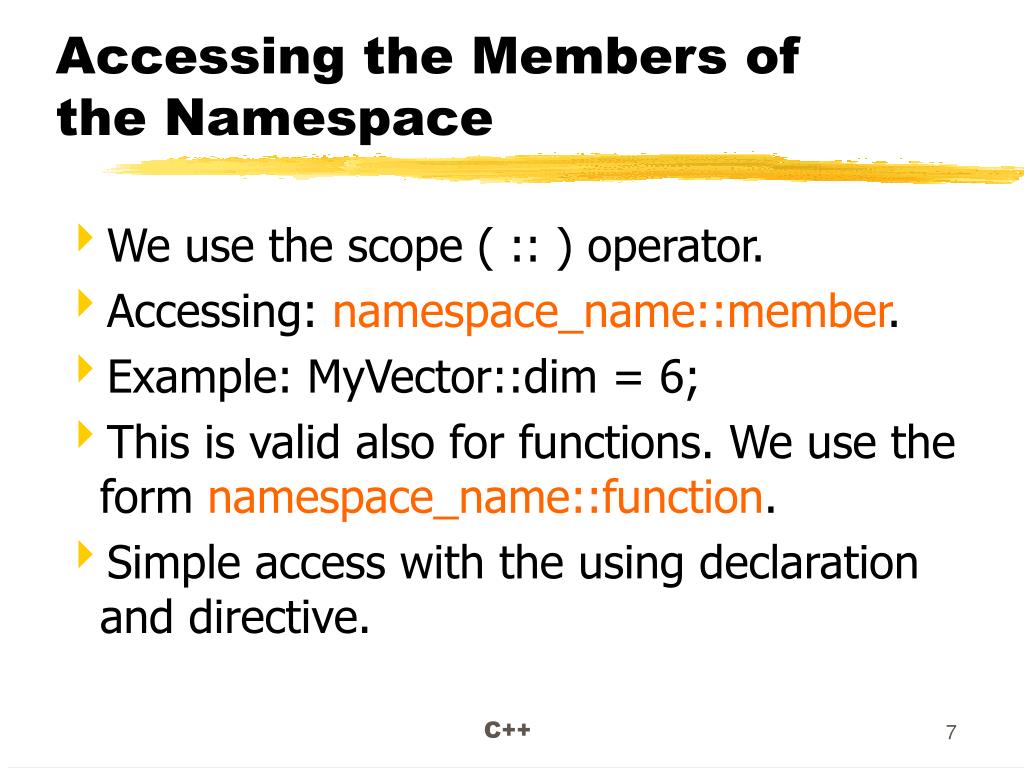 Accessing the Members of the Namespace

We use the scope ( :: ) operator.

Accessing: namespace_name::member.

Example: MyVector::dim = 6;

This is valid also for functions. We use the form namespace_name::function.

Simple access with the using declaration and directive.

C++

7